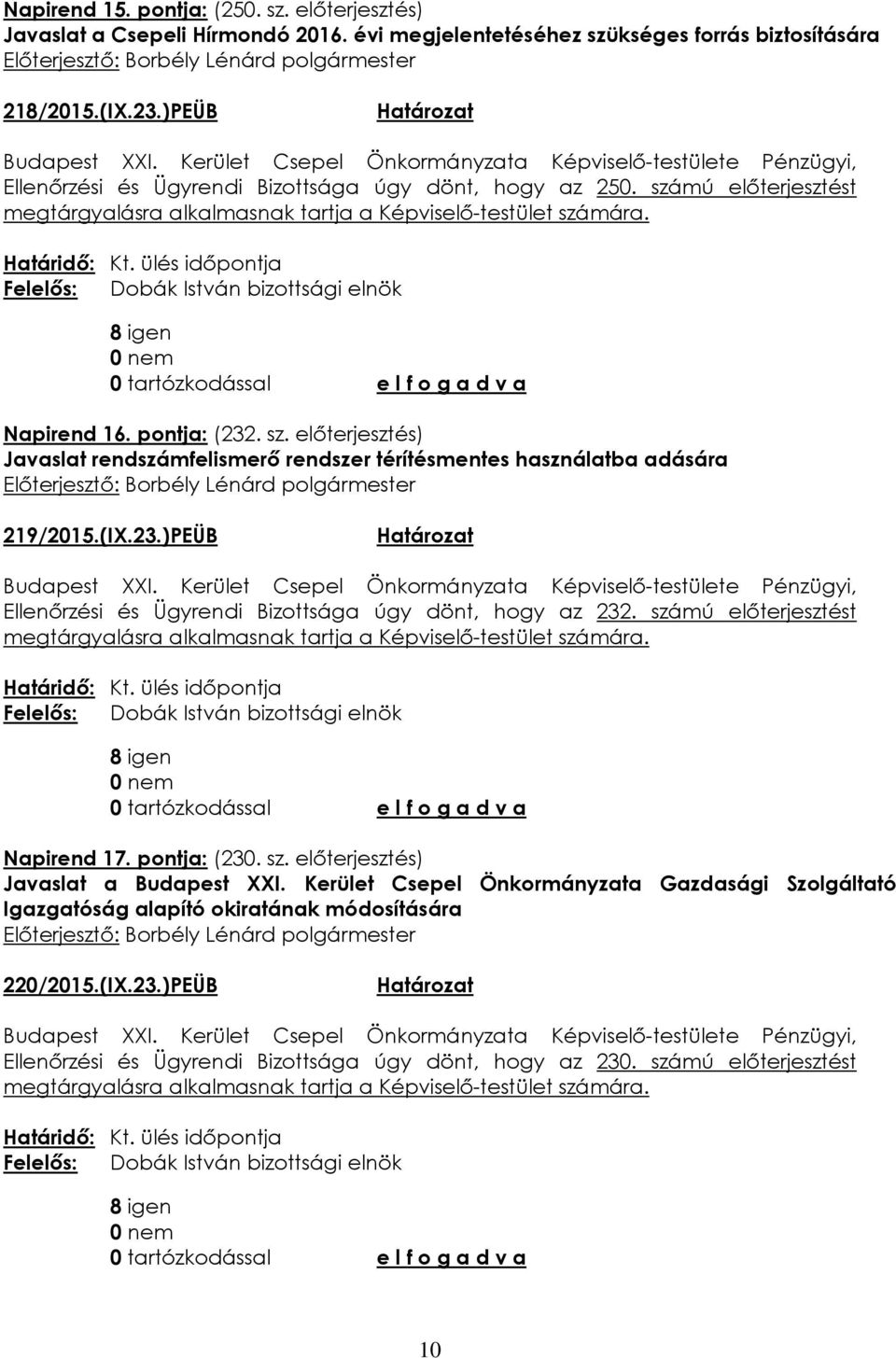 Napirend 15. pontja: (250. sz. előterjesztés)
Javaslat a Csepeli Hírmondó 2016. évi megjelentetéséhez szükséges forrás biztosítására
Előterjesztő: Borbély Lénárd polgármester

218/2015.(IX.23.)PEÜB Határozat

Budapest XXI. Kerület Csepel Önkormányzata Képviselő-testülete Pénzügyi, Ellenőrzési és Ügyrendi Bizottsága úgy dönt, hogy az 250. számú előterjesztést megtárgyalásra alkalmasnak tartja a Képviselő-testület számára.

Határidő: Kt. ülés időpontja
Felelős: Dobák István bizottsági elnök

8 igen
0 nem
0 tartózkodással e l f o g a d v a

Napirend 16. pontja: (232. sz. előterjesztés)
Javaslat rendszámfelismerő rendszer térítésmentes használatba adására
Előterjesztő: Borbély Lénárd polgármester

219/2015.(IX.23.)PEÜB Határozat

Budapest XXI. Kerület Csepel Önkormányzata Képviselő-testülete Pénzügyi, Ellenőrzési és Ügyrendi Bizottsága úgy dönt, hogy az 232. számú előterjesztést megtárgyalásra alkalmasnak tartja a Képviselő-testület számára.

Határidő: Kt. ülés időpontja
Felelős: Dobák István bizottsági elnök

8 igen
0 nem
0 tartózkodással e l f o g a d v a

Napirend 17. pontja: (230. sz. előterjesztés)
Javaslat a Budapest XXI. Kerület Csepel Önkormányzata Gazdasági Szolgáltató Igazgatóság alapító okiratának módosítására
Előterjesztő: Borbély Lénárd polgármester

220/2015.(IX.23.)PEÜB Határozat

Budapest XXI. Kerület Csepel Önkormányzata Képviselő-testülete Pénzügyi, Ellenőrzési és Ügyrendi Bizottsága úgy dönt, hogy az 230. számú előterjesztést megtárgyalásra alkalmasnak tartja a Képviselő-testület számára.

Határidő: Kt. ülés időpontja
Felelős: Dobák István bizottsági elnök

8 igen
0 nem
0 tartózkodással e l f o g a d v a

10